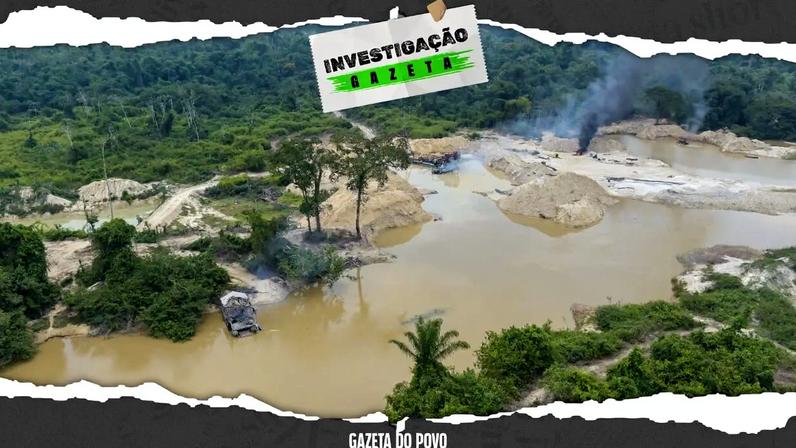 INVESTIGAÇÃO
GAZETA

GAZETA DO POVO